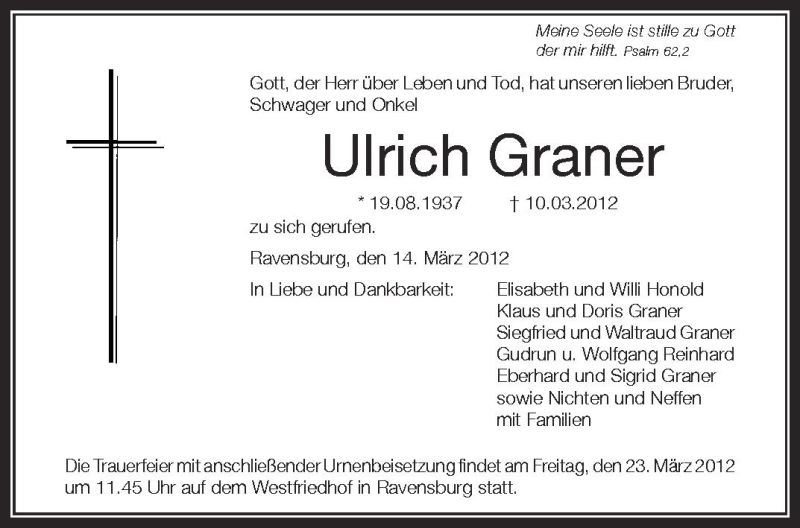 Meine Seele ist stille zu Gott
der mir hilft. Psalm 62,2

Gott, der Herr über Leben und Tod, hat unseren lieben Bruder, Schwager und Onkel

Ulrich Graner

* 19.08.1937 † 10.03.2012

zu sich gerufen.

Ravensburg, den 14. März 2012

In Liebe und Dankbarkeit:

Elisabeth und Willi Honold
Klaus und Doris Graner
Siegfried und Waltraud Graner
Gudrun u. Wolfgang Reinhard
Eberhard und Sigrid Graner
sowie Nichten und Neffen
mit Familien

Die Trauerfeier mit anschließender Urnenbeisetzung findet am Freitag, den 23. März 2012 um 11.45 Uhr auf dem Westfriedhof in Ravensburg statt.